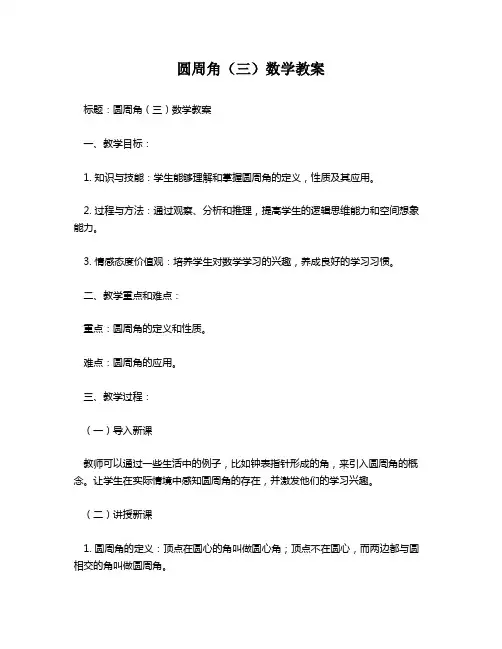 圆周角（三）数学教案

标题：圆周角（三）数学教案

一、教学目标：

1. 知识与技能：学生能够理解和掌握圆周角的定义，性质及其应用。

2. 过程与方法：通过观察、分析和推理，提高学生的逻辑思维能力和空间想象能力。

3. 情感态度价值观：培养学生对数学学习的兴趣，养成良好的学习习惯。

二、教学重点和难点：

重点：圆周角的定义和性质。

难点：圆周角的应用。

三、教学过程：

（一）导入新课

教师可以通过一些生活中的例子，比如钟表指针形成的角，来引入圆周角的概念。让学生在实际情境中感知圆周角的存在，并激发他们的学习兴趣。

（二）讲授新课

1. 圆周角的定义：顶点在圆心的角叫做圆心角；顶点不在圆心，而两边都与圆相交的角叫做圆周角。